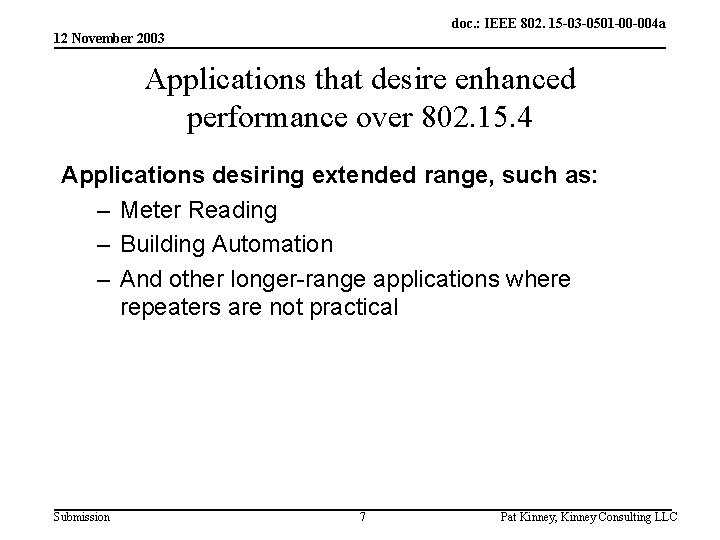 doc.: IEEE 802. 15-03-0501-00-004a

12 November 2003

Applications that desire enhanced performance over 802.15.4

Applications desiring extended range, such as:

– Meter Reading
– Building Automation
– And other longer-range applications where repeaters are not practical

Submission

7

Pat Kinney, Kinney Consulting LLC